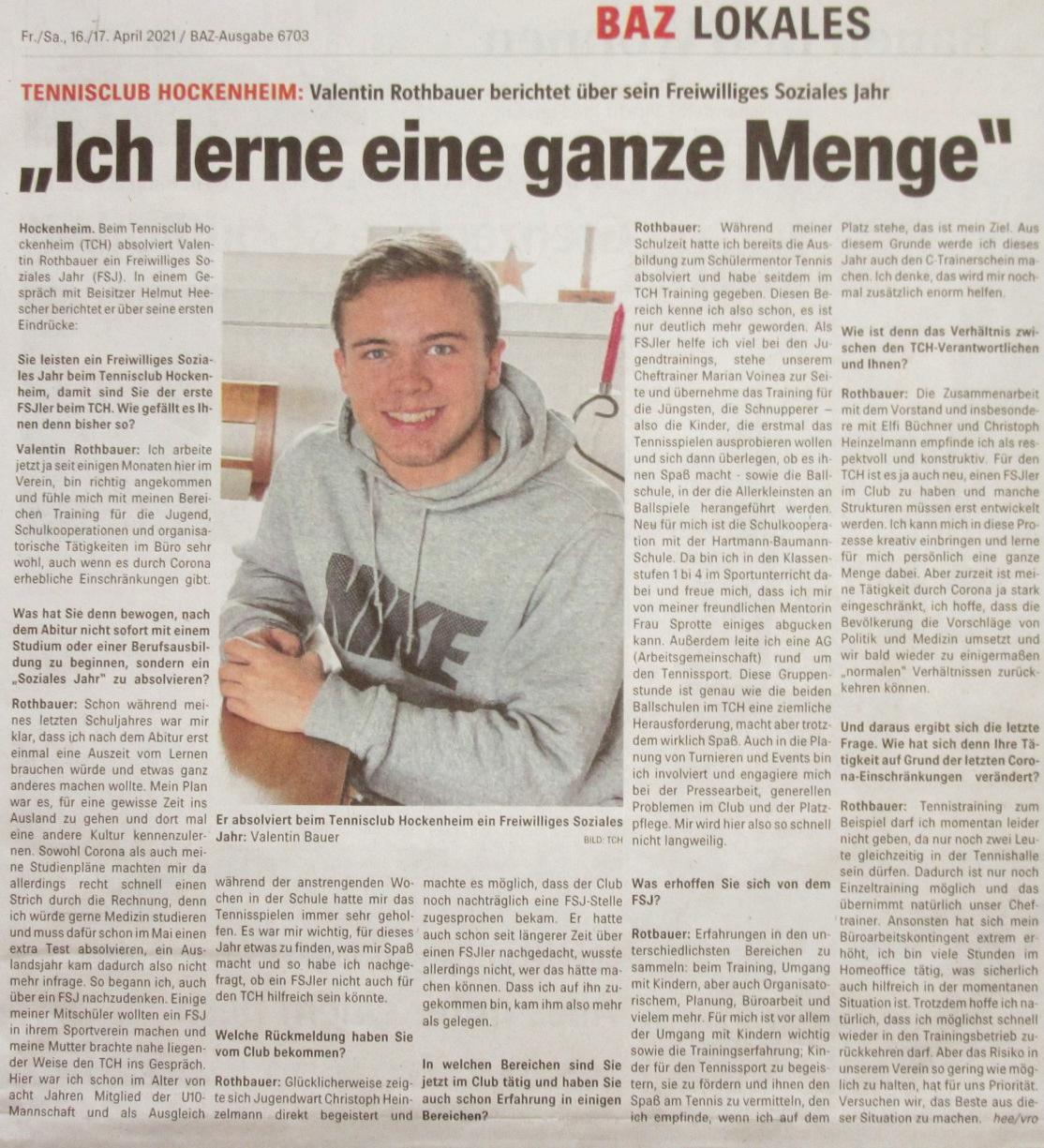 Fr./Sa., 16./17. April 2021 / BAZ-Ausgabe 6703

BAZ LOKALES

TENNISCLUB HOCKENHEIM: Valentin Rothbauer berichtet über sein Freiwilliges Soziales Jahr

„Ich lerne eine ganze Menge"

Hockenheim. Beim Tennisclub Hockenheim (TCH) absolviert Valentin Rothbauer ein Freiwilliges Soziales Jahr (FSJ). In einem Gespräch mit Beisitzer Helmut Heescher berichtet er über seine ersten Eindrücke:

Sie leisten ein Freiwilliges Soziales Jahr beim Tennisclub Hockenheim, damit sind Sie der erste FSJler beim TCH. Wie gefällt es Ihnen denn bisher so?

Valentin Rothbauer: Ich arbeite jetzt ja seit einigen Monaten hier im Verein, bin richtig angekommen und fühle mich mit meinen Bereichen Training für die Jugend, Schulkooperationen und organisatorische Tätigkeiten im Büro sehr wohl, auch wenn es durch Corona erhebliche Einschränkungen gibt.

Was hat Sie denn bewogen, nach dem Abitur nicht sofort mit einem Studium oder einer Berufsausbildung zu beginnen, sondern ein „Soziales Jahr" zu absolvieren?

Rothbauer: Schon während meines letzten Schuljahres war mir klar, dass ich nach dem Abitur erst einmal eine Auszeit vom Lernen brauchen würde und etwas ganz anderes machen wollte. Mein Plan war es, für eine gewisse Zeit ins Ausland zu gehen und dort mal eine andere Kultur kennenzulernen. Sowohl Corona als auch meine Studienpläne machten mir da allerdings recht schnell einen Strich durch die Rechnung, denn ich würde gerne Medizin studieren und muss dafür schon im Mai einen extra Test absolvieren, ein Auslandsjahr kam dadurch also nicht mehr infrage. So begann ich, auch über ein FSJ nachzudenken. Einige meiner Mitschüler wollten ein FSJ in ihrem Sportverein machen und meine Mutter brachte nahe liegender Weise den TCH ins Gespräch. Hier war ich schon im Alter von acht Jahren Mitglied der U10-Mannschaft und als Ausgleich während der anstrengenden Wochen in der Schule hatte mir das Tennisspielen immer sehr geholfen. Es war mir wichtig, für dieses Jahr etwas zu finden, was mir Spaß macht und so habe ich nachgefragt, ob ein FSJler nicht auch für den TCH hilfreich sein könnte.

Welche Rückmeldung haben Sie vom Club bekommen?

Rothbauer: Glücklicherweise zeigte sich Jugendwart Christoph Heinzelmann direkt begeistert und machte es möglich, dass der Club noch nachträglich eine FSJ-Stelle zugesprochen bekam. Er hatte auch schon seit längerer Zeit über einen FSJler nachgedacht, wusste allerdings nicht, wer das hätte machen können. Dass ich auf ihn zugekommen bin, kam ihm also mehr als gelegen.

In welchen Bereichen sind Sie jetzt im Club tätig und haben Sie auch schon Erfahrung in einigen Bereichen?

Er absolviert beim Tennisclub Hockenheim ein Freiwilliges Soziales Jahr: Valentin Bauer
BILD: TCH

Rothbauer: Während meiner Schulzeit hatte ich bereits die Ausbildung zum Schülermentor Tennis absolviert und habe seitdem im TCH Training gegeben. Diesen Bereich kenne ich also schon, es ist nur deutlich mehr geworden. Als FSJler helfe ich viel bei den Jugendtrainings, stehe unserem Cheftrainer Marian Voinea zur Seite und übernehme das Training für die Jüngsten, die Schnupperer – also die Kinder, die erstmal das Tennisspielen ausprobieren wollen und sich dann überlegen, ob es ihnen Spaß macht - sowie die Ballschule, in der die Allerkleinsten an Ballspiele herangeführt werden. Neu für mich ist die Schulkooperation mit der Hartmann-Baumann-Schule. Da bin ich in den Klassenstufen 1 bi 4 im Sportunterricht dabei und freue mich, dass ich mir von meiner freundlichen Mentorin Frau Sprotte einiges abgucken kann. Außerdem leite ich eine AG (Arbeitsgemeinschaft) rund um den Tennissport. Diese Gruppenstunde ist genau wie die beiden Ballschulen im TCH eine ziemliche Herausforderung, macht aber trotzdem wirklich Spaß. Auch in die Planung von Turnieren und Events bin ich involviert und engagiere mich bei der Pressearbeit, generellen Problemen im Club und der Platzpflege. Mir wird hier also so schnell nicht langweilig.

Was erhoffen Sie sich von dem FSJ?

Rotbauer: Erfahrungen in den unterschiedlichsten Bereichen zu sammeln: beim Training, Umgang mit Kindern, aber auch Organisatorischem, Planung, Büroarbeit und vielem mehr. Für mich ist vor allem der Umgang mit Kindern wichtig sowie die Trainingserfahrung; Kinder für den Tennissport zu begeistern, sie zu fördern und ihnen den Spaß am Tennis zu vermitteln, den ich empfinde, wenn ich auf dem Platz stehe, das ist mein Ziel. Aus diesem Grunde werde ich dieses Jahr auch den C-Trainerschein machen. Ich denke, das wird mir nochmal zusätzlich enorm helfen.

Wie ist denn das Verhältnis zwischen den TCH-Verantwortlichen und Ihnen?

Rothbauer: Die Zusammenarbeit mit dem Vorstand und insbesondere mit Elfi Büchner und Christoph Heinzelmann empfinde ich als respektvoll und konstruktiv. Für den TCH ist es ja auch neu, einen FSJler im Club zu haben und manche Strukturen müssen erst entwickelt werden. Ich kann mich in diese Prozesse kreativ einbringen und lerne für mich persönlich eine ganze Menge dabei. Aber zurzeit ist meine Tätigkeit durch Corona ja stark eingeschränkt, ich hoffe, dass die Bevölkerung die Vorschläge von Politik und Medizin umsetzt und wir bald wieder zu einigermaßen „normalen" Verhältnissen zurückkehren können.

Und daraus ergibt sich die letzte Frage. Wie hat sich denn Ihre Tätigkeit auf Grund der letzten Corona-Einschränkungen verändert?

Rothbauer: Tennistraining zum Beispiel darf ich momentan leider nicht geben, da nur noch zwei Leute gleichzeitig in der Tennishalle sein dürfen. Dadurch ist nur noch Einzeltraining möglich und das übernimmt natürlich unser Cheftrainer. Ansonsten hat sich mein Büroarbeitskontingent extrem erhöht, ich bin viele Stunden im Homeoffice tätig, was sicherlich auch hilfreich in der momentanen Situation ist. Trotzdem hoffe ich natürlich, dass ich möglichst schnell wieder in den Trainingsbetrieb zurückkehren darf. Aber das Risiko in unserem Verein so gering wie möglich zu halten, hat für uns Priorität. Versuchen wir, das Beste aus dieser Situation zu machen. hee/vro